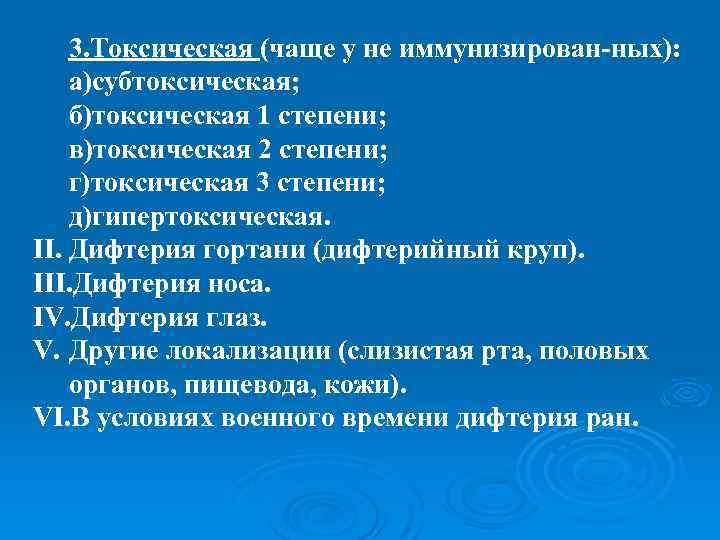 3.Токсическая (чаще у не иммунизирован-ных):
а)субтоксическая;
б)токсическая 1 степени;
в)токсическая 2 степени;
г)токсическая 3 степени;
д)гипертоксическая.
II. Дифтерия гортани (дифтерийный круп).
III.Дифтерия носа.
IV.Дифтерия глаз.
V. Другие локализации (слизистая рта, половых органов, пищевода, кожи).
VI.В условиях военного времени дифтерия ран.